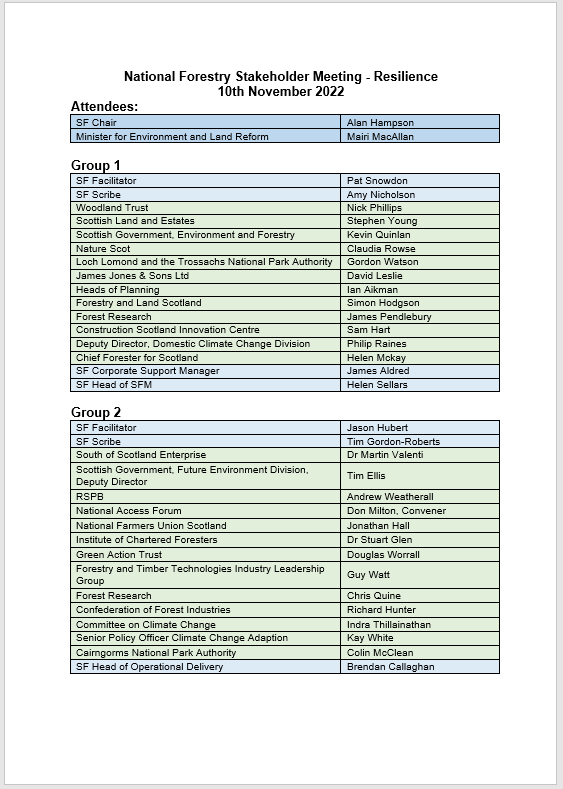 National Forestry Stakeholder Meeting - Resilience
10th November 2022

Attendees:

| SF Chair | Alan Hampson |
|---|---|
| Minister for Environment and Land Reform | Mairi MacAllan |

Group 1

| SF Facilitator | Pat Snowdon |
|---|---|
| SF Scribe | Amy Nicholson |
| Woodland Trust | Nick Phillips |
| Scottish Land and Estates | Stephen Young |
| Scottish Government, Environment and Forestry | Kevin Quinlan |
| Nature Scot | Claudia Rowse |
| Loch Lomond and the Trossachs National Park Authority | Gordon Watson |
| James Jones & Sons Ltd | David Leslie |
| Heads of Planning | Ian Aikman |
| Forestry and Land Scotland | Simon Hodgson |
| Forest Research | James Pendlebury |
| Construction Scotland Innovation Centre | Sam Hart |
| Deputy Director, Domestic Climate Change Division | Philip Raines |
| Chief Forester for Scotland | Helen Mckay |
| SF Corporate Support Manager | James Aldred |
| SF Head of SFM | Helen Sellars |

Group 2

| SF Facilitator | Jason Hubert |
|---|---|
| SF Scribe | Tim Gordon-Roberts |
| South of Scotland Enterprise | Dr Martin Valenti |
| Scottish Government, Future Environment Division, Deputy Director | Tim Ellis |
| RSPB | Andrew Weatherall |
| National Access Forum | Don Milton, Convener |
| National Farmers Union Scotland | Jonathan Hall |
| Institute of Chartered Foresters | Dr Stuart Glen |
| Green Action Trust | Douglas Worrall |
| Forestry and Timber Technologies Industry Leadership Group | Guy Watt |
| Forest Research | Chris Quine |
| Confederation of Forest Industries | Richard Hunter |
| Committee on Climate Change | Indra Thillainathan |
| Senior Policy Officer Climate Change Adaption | Kay White |
| Cairngorms National Park Authority | Colin McClean |
| SF Head of Operational Delivery | Brendan Callaghan |